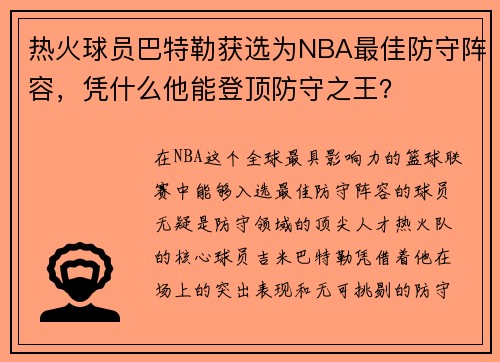 热火球员巴特勒获选为NBA最佳防守阵容，凭什么他能登顶防守之王?

在NBA这个全球最具影响力的篮球联赛中能够入选最佳防守阵容的球员无疑是防守领域的顶尖人才热火队的核心球员吉米巴特勒凭借着他在场上的突出表现和无可挑剔的防守